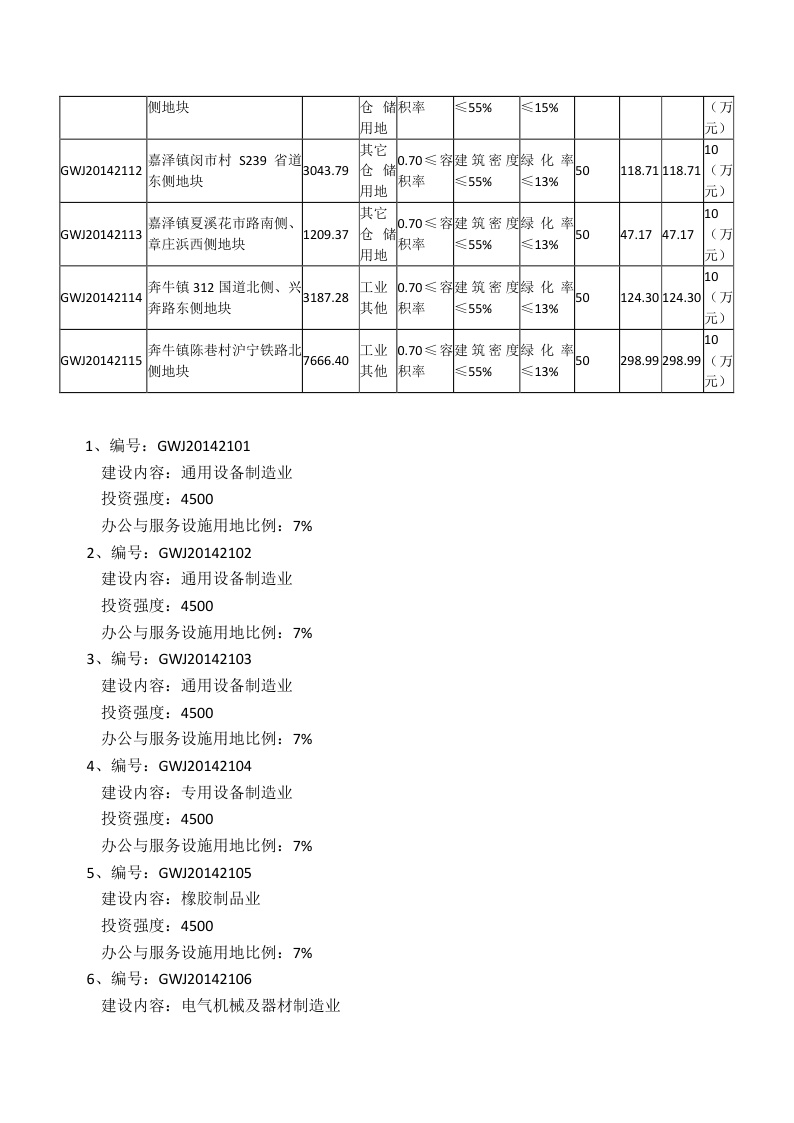 | | 侧地块 | | 仓储用地 | 积率 | ≤55% | ≤15% | | | | （万元） |
|---|---|---|---|---|---|---|---|---|---|---|
| GWJ20142112 | 嘉泽镇闵市村 S239 省道东侧地块 | 3043.79 | 其它仓储用地 | 0.70≤容积率 | 建筑密度≤55% | 绿化率≤13% | 50 | 118.71 | 118.71 | 10（万元） |
| GWJ20142113 | 嘉泽镇夏溪花市路南侧、章庄浜西侧地块 | 1209.37 | 其它仓储用地 | 0.70≤容积率 | 建筑密度≤55% | 绿化率≤13% | 50 | 47.17 | 47.17 | 10（万元） |
| GWJ20142114 | 奔牛镇 312 国道北侧、兴奔路东侧地块 | 3187.28 | 工业其他 | 0.70≤容积率 | 建筑密度≤55% | 绿化率≤13% | 50 | 124.30 | 124.30 | 10（万元） |
| GWJ20142115 | 奔牛镇陈巷村沪宁铁路北侧地块 | 7666.40 | 工业其他 | 0.70≤容积率 | 建筑密度≤55% | 绿化率≤13% | 50 | 298.99 | 298.99 | 10（万元） |

1、编号：GWJ20142101
建设内容：通用设备制造业
投资强度：4500
办公与服务设施用地比例：7%
2、编号：GWJ20142102
建设内容：通用设备制造业
投资强度：4500
办公与服务设施用地比例：7%
3、编号：GWJ20142103
建设内容：通用设备制造业
投资强度：4500
办公与服务设施用地比例：7%
4、编号：GWJ20142104
建设内容：专用设备制造业
投资强度：4500
办公与服务设施用地比例：7%
5、编号：GWJ20142105
建设内容：橡胶制品业
投资强度：4500
办公与服务设施用地比例：7%
6、编号：GWJ20142106
建设内容：电气机械及器材制造业